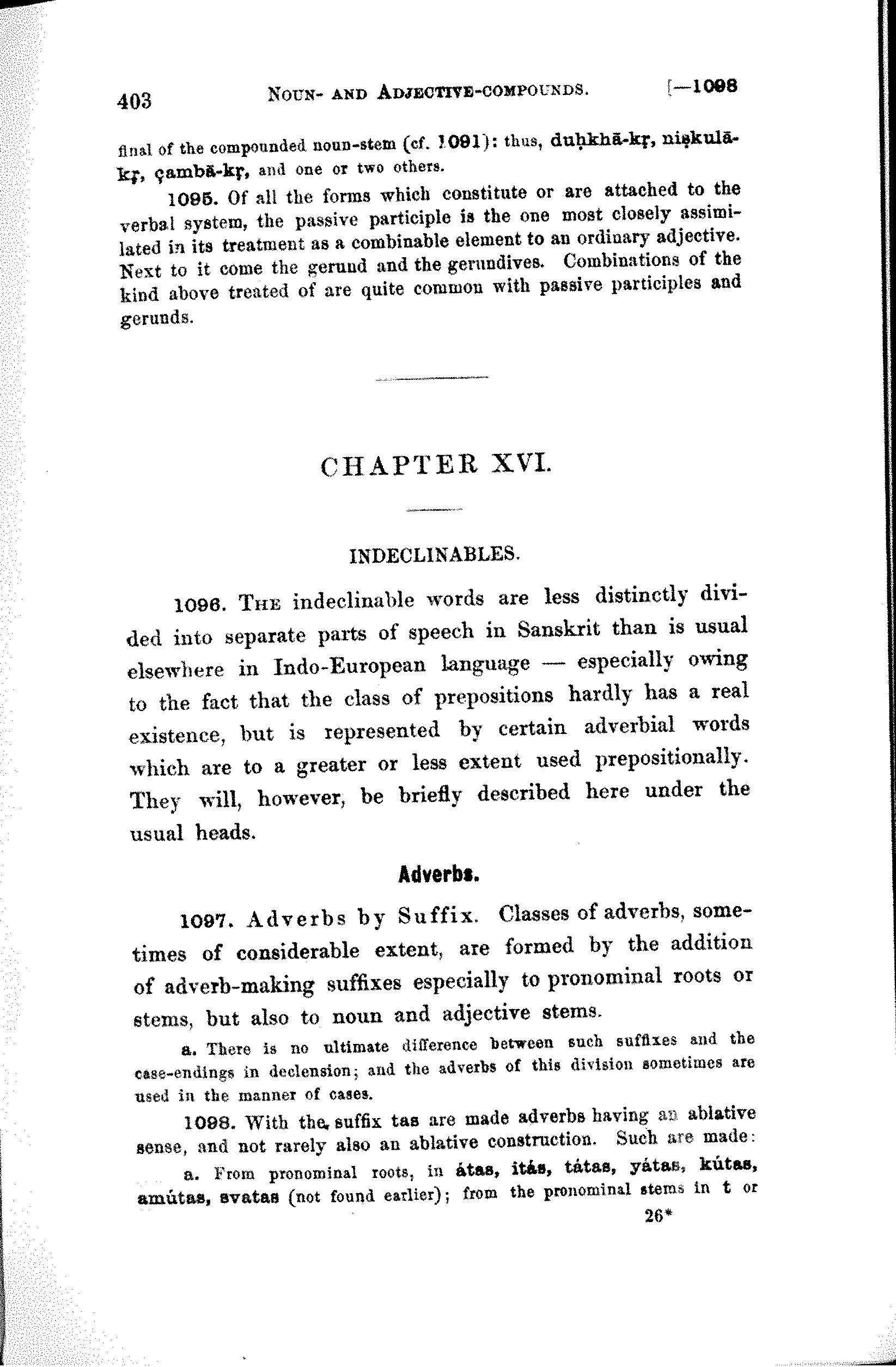 403 NOUN- AND ADJECTIVE-COMPOUNDS. [—1098

final of the compounded noun-stem (cf. 1091): thus, duḥkhā-kṛ, niṣkulā-kṛ, çambā-kṛ, and one or two others.

1095. Of all the forms which constitute or are attached to the verbal system, the passive participle is the one most closely assimilated in its treatment as a combinable element to an ordinary adjective. Next to it come the gerund and the gerundives. Combinations of the kind above treated of are quite common with passive participles and gerunds.

CHAPTER XVI.

INDECLINABLES.

1096. THE indeclinable words are less distinctly divided into separate parts of speech in Sanskrit than is usual elsewhere in Indo-European language — especially owing to the fact that the class of prepositions hardly has a real existence, but is represented by certain adverbial words which are to a greater or less extent used prepositionally. They will, however, be briefly described here under the usual heads.

Adverbs.

1097. Adverbs by Suffix. Classes of adverbs, sometimes of considerable extent, are formed by the addition of adverb-making suffixes especially to pronominal roots or stems, but also to noun and adjective stems.

a. There is no ultimate difference between such suffixes and the case-endings in declension; and the adverbs of this division sometimes are used in the manner of cases.

1098. With the suffix tas are made adverbs having an ablative sense, and not rarely also an ablative construction. Such are made:

a. From pronominal roots, in átas, itás, tátas, yátas, kútas, amútas, svatas (not found earlier); from the pronominal stems in t or

26*